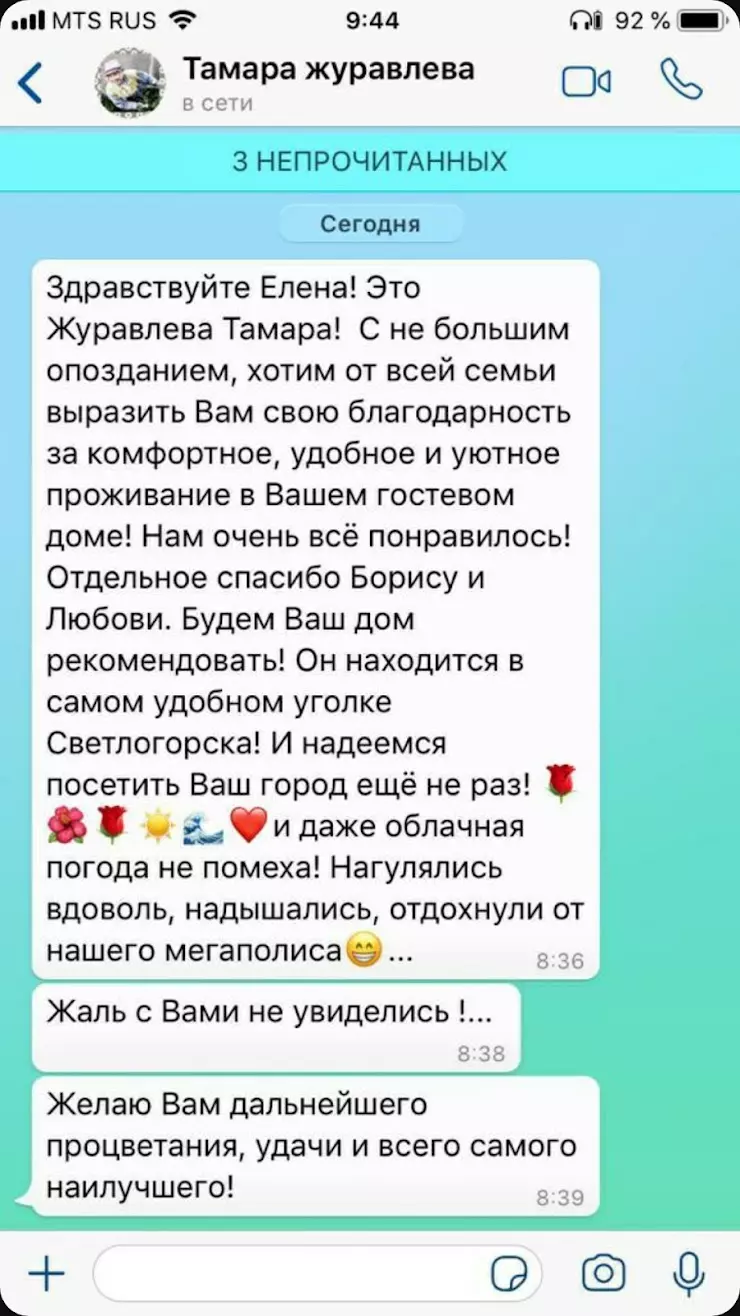 MTS RUS 9:44 92 %

Тамара журавлева
в сети

3 НЕПРОЧИТАННЫХ

Сегодня

Здравствуйте Елена! Это Журавлева Тамара! С не большим опозданием, хотим от всей семьи выразить Вам свою благодарность за комфортное, удобное и уютное проживание в Вашем гостевом доме! Нам очень всё понравилось! Отдельное спасибо Борису и Любови. Будем Ваш дом рекомендовать! Он находится в самом удобном уголке Светлогорска! И надеемся посетить Ваш город ещё не раз! 🌹🌺🌹☀️🌊❤️ и даже облачная погода не помеха! Нагулялись вдоволь, надышались, отдохнули от нашего мегаполиса😁 ... 8:36

Жаль с Вами не увиделись !... 8:38

Желаю Вам дальнейшего процветания, удачи и всего самого наилучшего! 8:39